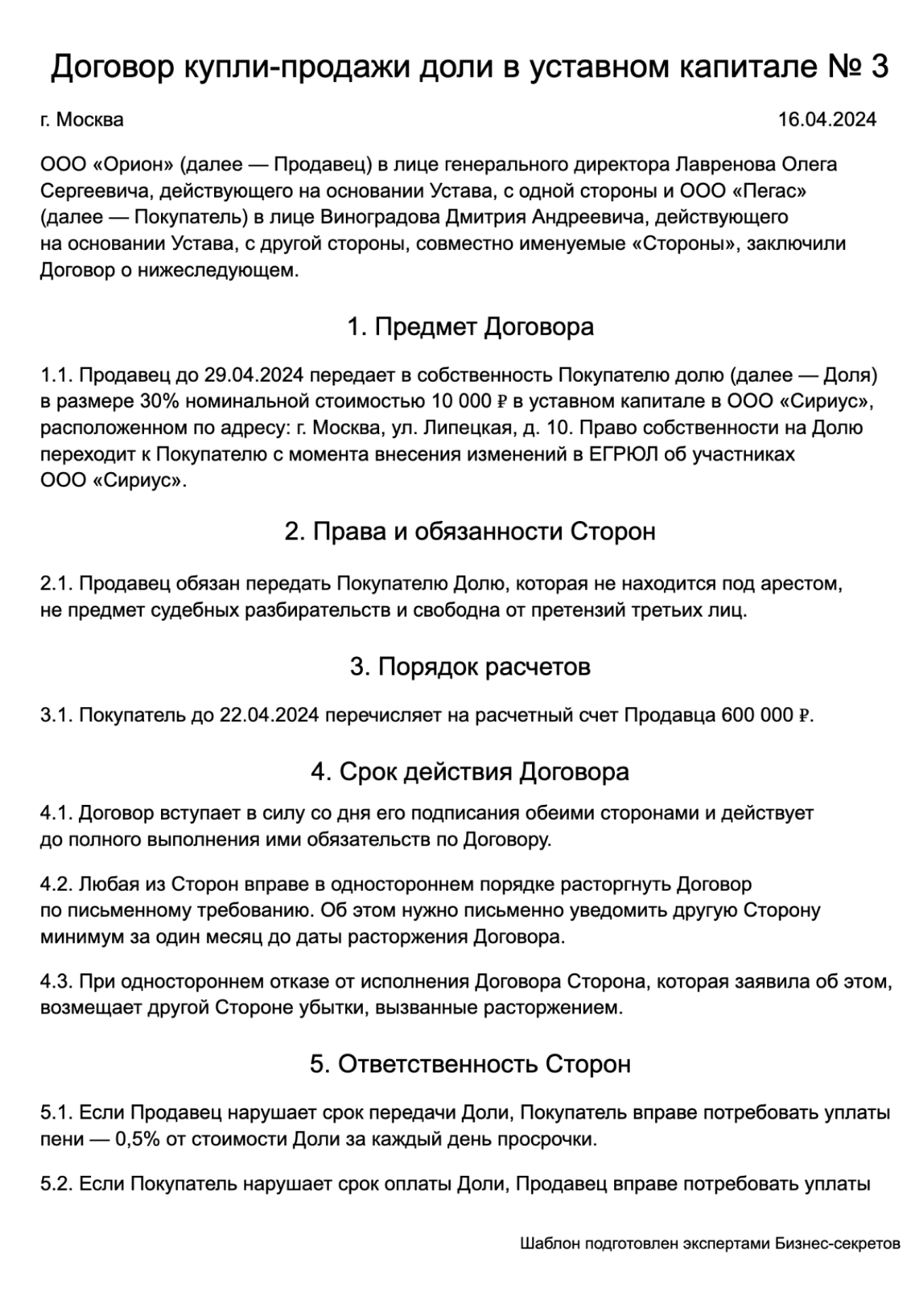 Договор купли-продажи доли в уставном капитале № 3

г. Москва 16.04.2024

ООО «Орион» (далее — Продавец) в лице генерального директора Лавренова Олега Сергеевича, действующего на основании Устава, с одной стороны и ООО «Пегас» (далее — Покупатель) в лице Виноградова Дмитрия Андреевича, действующего на основании Устава, с другой стороны, совместно именуемые «Стороны», заключили Договор о нижеследующем.

1. Предмет Договора

1.1. Продавец до 29.04.2024 передает в собственность Покупателю долю (далее — Доля) в размере 30% номинальной стоимостью 10 000 ₽ в уставном капитале в ООО «Сириус», расположенном по адресу: г. Москва, ул. Липецкая, д. 10. Право собственности на Долю переходит к Покупателю с момента внесения изменений в ЕГРЮЛ об участниках ООО «Сириус».

2. Права и обязанности Сторон

2.1. Продавец обязан передать Покупателю Долю, которая не находится под арестом, не предмет судебных разбирательств и свободна от претензий третьих лиц.

3. Порядок расчетов

3.1. Покупатель до 22.04.2024 перечисляет на расчетный счет Продавца 600 000 ₽.

4. Срок действия Договора

4.1. Договор вступает в силу со дня его подписания обеими сторонами и действует до полного выполнения ими обязательств по Договору.

4.2. Любая из Сторон вправе в одностороннем порядке расторгнуть Договор по письменному требованию. Об этом нужно письменно уведомить другую Сторону минимум за один месяц до даты расторжения Договора.

4.3. При одностороннем отказе от исполнения Договора Сторона, которая заявила об этом, возмещает другой Стороне убытки, вызванные расторжением.

5. Ответственность Сторон

5.1. Если Продавец нарушает срок передачи Доли, Покупатель вправе потребовать уплаты пени — 0,5% от стоимости Доли за каждый день просрочки.

5.2. Если Покупатель нарушает срок оплаты Доли, Продавец вправе потребовать уплаты

Шаблон подготовлен экспертами Бизнес-секретов